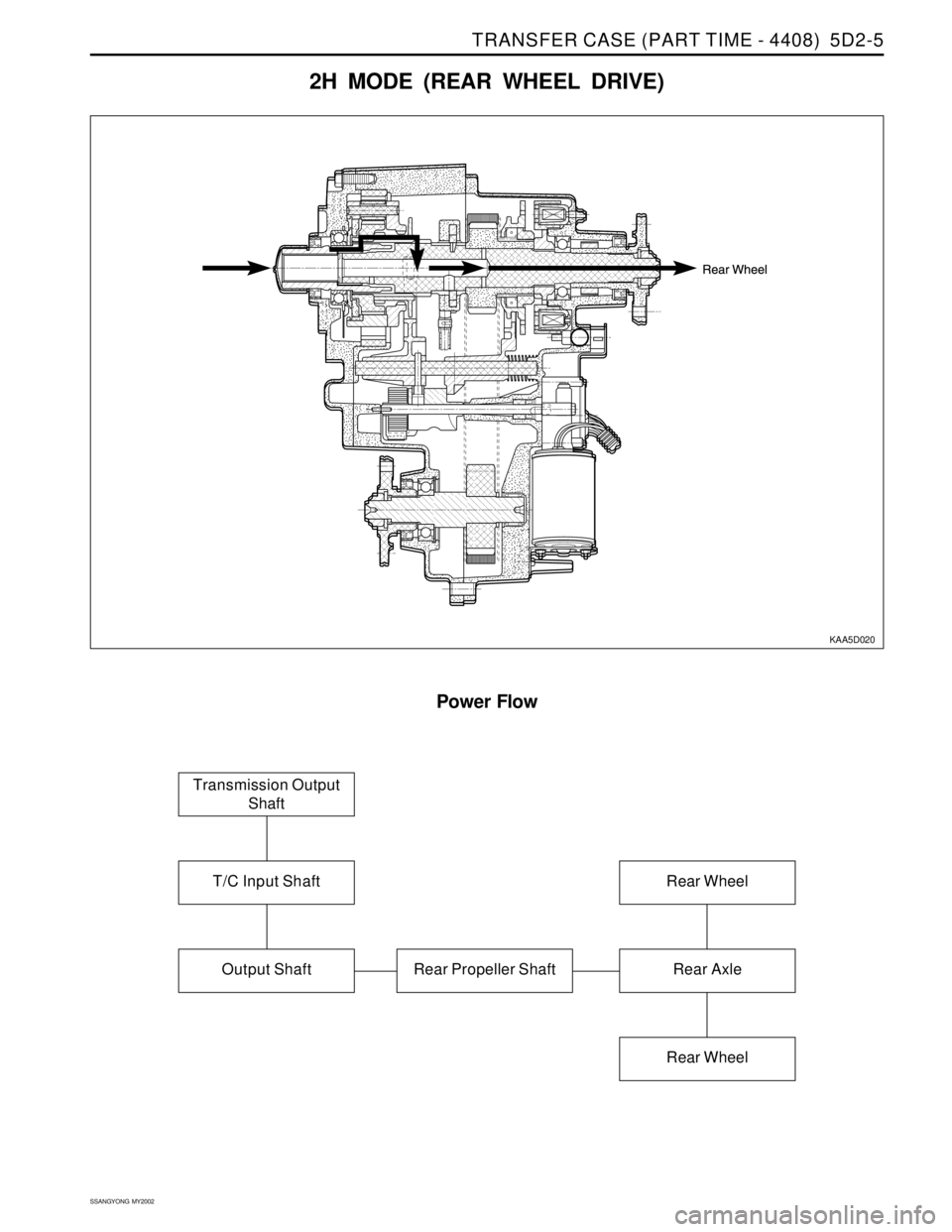 TRANSFER CASE (PART TIME - 4408)  5D2-5

2H MODE (REAR WHEEL DRIVE)

Rear Wheel

KAA5D020

Power Flow

Transmission Output Shaft

T/C Input Shaft

Output Shaft

Rear Propeller Shaft

Rear Wheel

Rear Axle

Rear Wheel

SSANGYONG MY2002

carmanualsonline.info